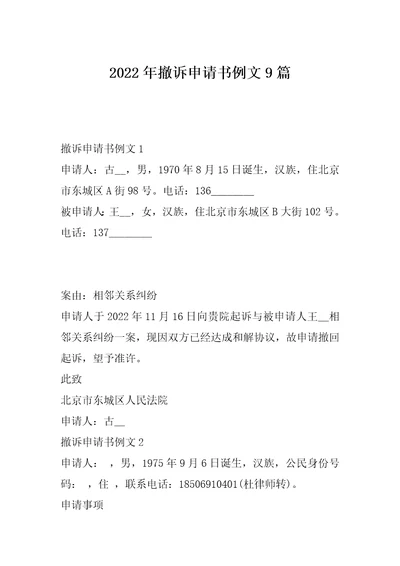 2022年撤诉申请书例文9篇

撤诉申请书例文1

申请人：古__，男，1970年8月15日诞生，汉族，住北京市东城区A街98号。电话：136________

被申请人：王__，女，汉族，住北京市东城区B大街102号。电话：137________

案由：相邻关系纠纷

申请人于2022年11月16日向贵院起诉与被申请人王__相邻关系纠纷一案，现因双方已经达成和解协议，故申请撤回起诉，望予准许。

此致

北京市东城区人民法院

申请人：古__

撤诉申请书例文2

申请人： ，男，1975年9月6日诞生，汉族，公民身份号码： ，住 ，联系电话：18506910401(杜律师转)。

申请事项